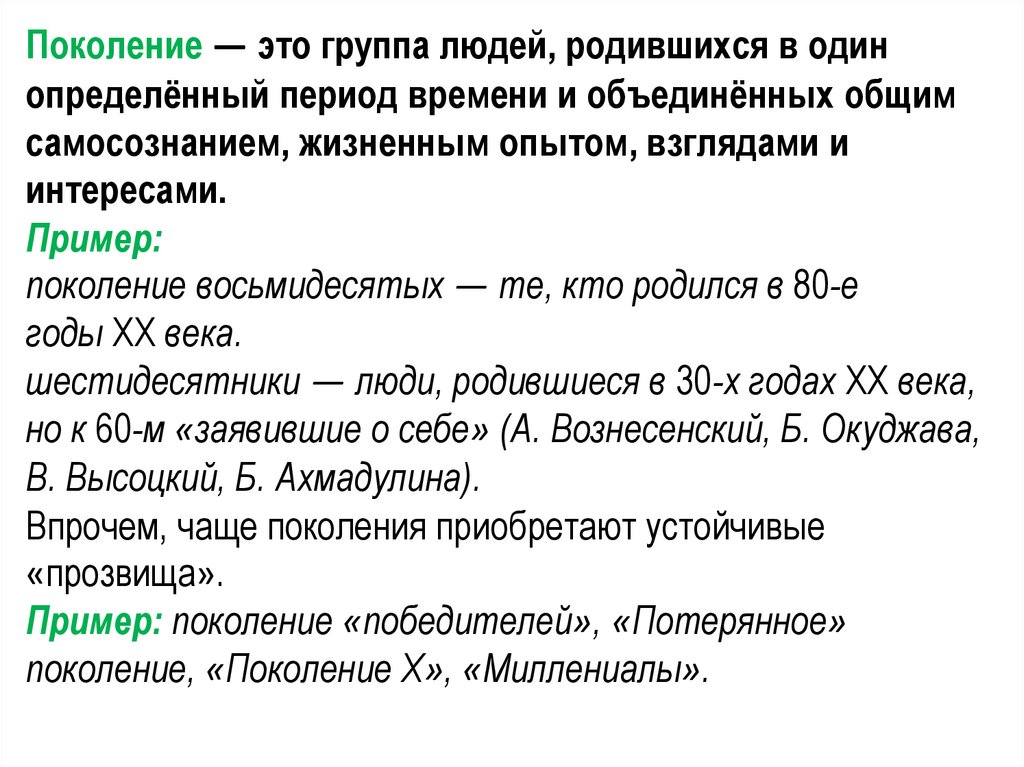 Поколение — это группа людей, родившихся в один определённый период времени и объединённых общим самосознанием, жизненным опытом, взглядами и интересами.
Пример:
поколение восьмидесятых — те, кто родился в 80-е годы XX века.
шестидесятники — люди, родившиеся в 30-х годах XX века, но к 60-м «заявившие о себе» (А. Вознесенский, Б. Окуджава, В. Высоцкий, Б. Ахмадулина).
Впрочем, чаще поколения приобретают устойчивые «прозвища».
Пример: поколение «победителей», «Потерянное» поколение, «Поколение X», «Миллениалы».